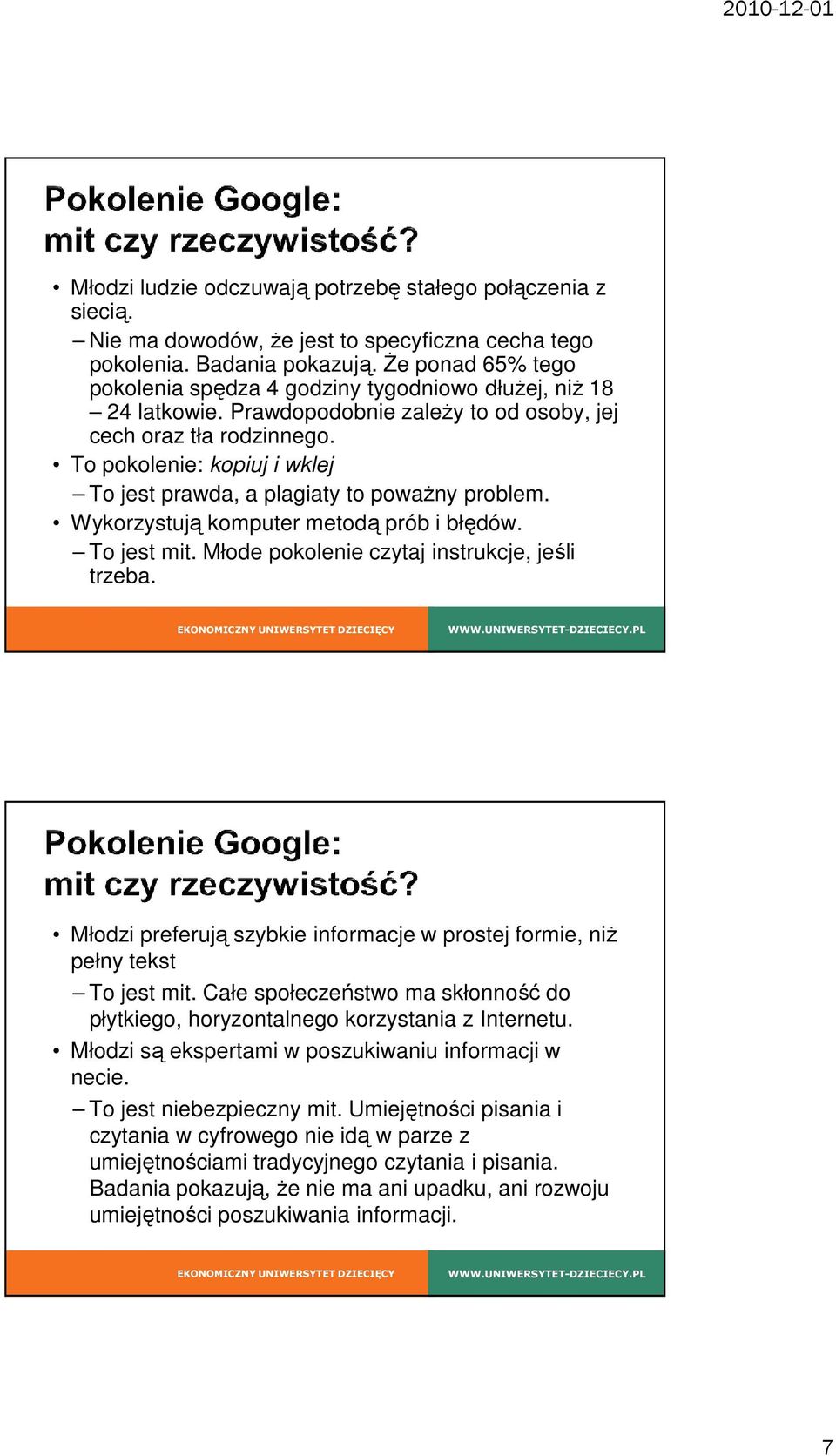 2010-12-01

Pokolenie Google:
mit czy rzeczywistość?

• Młodzi ludzie odczuwają potrzebę stałego połączenia z siecią.
– Nie ma dowodów, że jest to specyficzna cecha tego pokolenia. Badania pokazują. Że ponad 65% tego pokolenia spędza 4 godziny tygodniowo dłużej, niż 18 – 24 latkowie. Prawdopodobnie zależy to od osoby, jej cech oraz tła rodzinnego.
• To pokolenie: kopiuj i wklej
– To jest prawda, a plagiaty to poważny problem.
• Wykorzystują komputer metodą prób i błędów.
– To jest mit. Młode pokolenie czytaj instrukcje, jeśli trzeba.

EKONOMICZNY UNIWERSYTET DZIECIĘCY WWW.UNIWERSYTET-DZIECIECY.PL

Pokolenie Google:
mit czy rzeczywistość?

• Młodzi preferują szybkie informacje w prostej formie, niż pełny tekst
– To jest mit. Całe społeczeństwo ma skłonność do płytkiego, horyzontalnego korzystania z Internetu.
• Młodzi są ekspertami w poszukiwaniu informacji w necie.
– To jest niebezpieczny mit. Umiejętności pisania i czytania w cyfrowego nie idą w parze z umiejętnościami tradycyjnego czytania i pisania. Badania pokazują, że nie ma ani upadku, ani rozwoju umiejętności poszukiwania informacji.

EKONOMICZNY UNIWERSYTET DZIECIĘCY WWW.UNIWERSYTET-DZIECIECY.PL

7